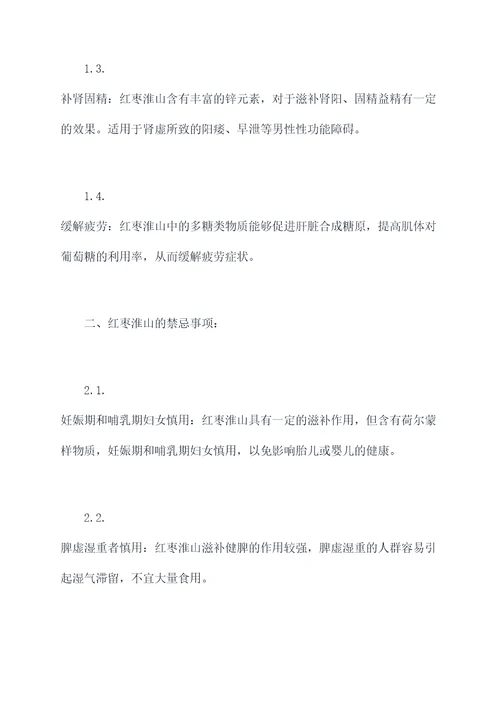 1.3.

补肾固精：红枣淮山含有丰富的锌元素，对于滋补肾阳、固精益精有一定的效果。适用于肾虚所致的阳痿、早泄等男性性功能障碍。

1.4.

缓解疲劳：红枣淮山中的多糖类物质能够促进肝脏合成糖原，提高肌体对葡萄糖的利用率，从而缓解疲劳症状。

二、红枣淮山的禁忌事项：

2.1.

妊娠期和哺乳期妇女慎用：红枣淮山具有一定的滋补作用，但含有荷尔蒙样物质，妊娠期和哺乳期妇女慎用，以免影响胎儿或婴儿的健康。

2.2.

脾虚湿重者慎用：红枣淮山滋补健脾的作用较强，脾虚湿重的人群容易引起湿气滞留，不宜大量食用。